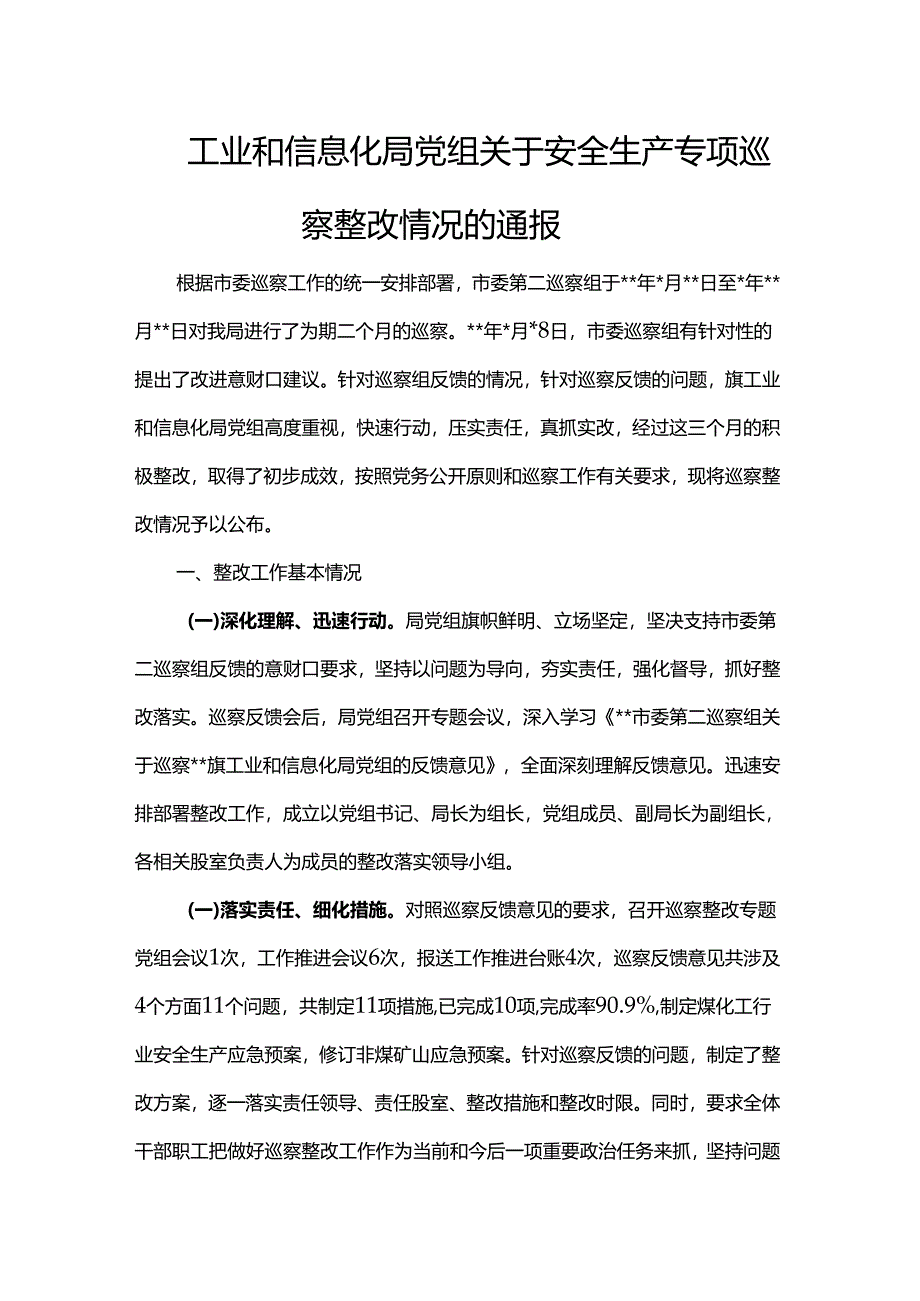 工业和信息化局党组关于安全生产专项巡察整改情况的通报

根据市委巡察工作的统一安排部署，市委第二巡察组于**年*月**日至*年**月**日对我局进行了为期二个月的巡察。**年*月*8日，市委巡察组有针对性的提出了改进意财口建议。针对巡察组反馈的情况，针对巡察反馈的问题，旗工业和信息化局党组高度重视，快速行动，压实责任，真抓实改，经过这三个月的积极整改，取得了初步成效，按照党务公开原则和巡察工作有关要求，现将巡察整改情况予以公布。

一、整改工作基本情况

(一)深化理解、迅速行动。局党组旗帜鲜明、立场坚定，坚决支持市委第二巡察组反馈的意财口要求，坚持以问题为导向，夯实责任，强化督导，抓好整改落实。巡察反馈会后，局党组召开专题会议，深入学习《**市委第二巡察组关于巡察**旗工业和信息化局党组的反馈意见》，全面深刻理解反馈意见。迅速安排部署整改工作，成立以党组书记、局长为组长，党组成员、副局长为副组长，各相关股室负责人为成员的整改落实领导小组。

(一)落实责任、细化措施。对照巡察反馈意见的要求，召开巡察整改专题党组会议1次，工作推进会议6次，报送工作推进台账4次，巡察反馈意见共涉及4个方面11个问题，共制定11项措施,已完成10项,完成率90.9%,制定煤化工行业安全生产应急预案，修订非煤矿山应急预案。针对巡察反馈的问题，制定了整改方案，逐一落实责任领导、责任股室、整改措施和整改时限。同时，要求全体干部职工把做好巡察整改工作作为当前和今后一项重要政治任务来抓，坚持问题